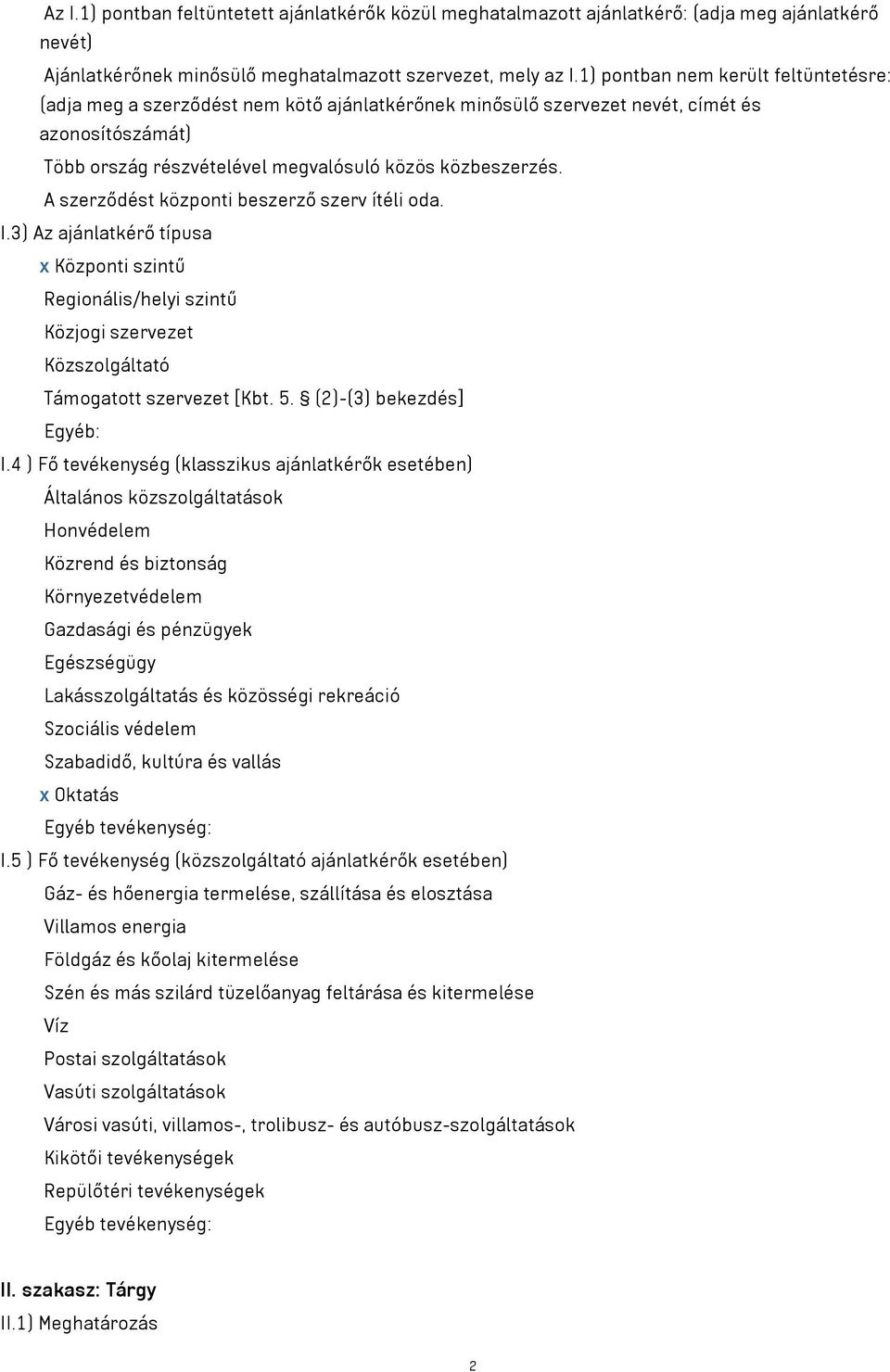 Az I.1) pontban feltüntetett ajánlatkérők közül meghatalmazott ajánlatkérő: (adja meg ajánlatkérő nevét)

Ajánlatkérőnek minősülő meghatalmazott szervezet, mely az I.1) pontban nem került feltüntetésre: (adja meg a szerződést nem kötő ajánlatkérőnek minősülő szervezet nevét, címét és azonosítószámát)

Több ország részvételével megvalósuló közös közbeszerzés.

A szerződést központi beszerző szerv ítéli oda.

I.3) Az ajánlatkérő típusa

x Központi szintű

Regionális/helyi szintű

Közjogi szervezet

Közszolgáltató

Támogatott szervezet [Kbt. 5. § (2)-(3) bekezdés]

Egyéb:

I.4 ) Fő tevékenység (klasszikus ajánlatkérők esetében)

Általános közszolgáltatások

Honvédelem

Közrend és biztonság

Környezetvédelem

Gazdasági és pénzügyek

Egészségügy

Lakásszolgáltatás és közösségi rekreáció

Szociális védelem

Szabadidő, kultúra és vallás

x Oktatás

Egyéb tevékenység:

I.5 ) Fő tevékenység (közszolgáltató ajánlatkérők esetében)

Gáz- és hőenergia termelése, szállítása és elosztása

Villamos energia

Földgáz és kőolaj kitermelése

Szén és más szilárd tüzelőanyag feltárása és kitermelése

Víz

Postai szolgáltatások

Vasúti szolgáltatások

Városi vasúti, villamos-, trolibusz- és autóbusz-szolgáltatások

Kikötői tevékenységek

Repülőtéri tevékenységek

Egyéb tevékenység:

II. szakasz: Tárgy

II.1) Meghatározás

2